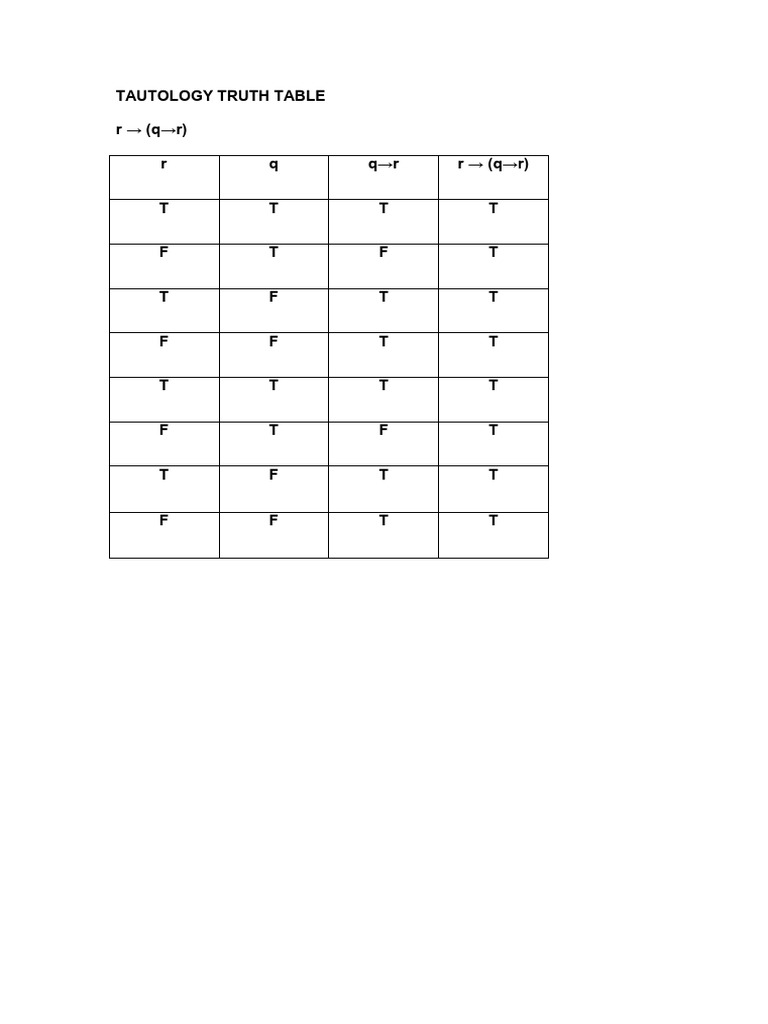 TAUTOLOGY TRUTH TABLE

$r \rightarrow (q \rightarrow r)$

| r | q | $q \rightarrow r$ | $r \rightarrow (q \rightarrow r)$ |
|---|---|---|---|
| T | T | T | T |
| F | T | F | T |
| T | F | T | T |
| F | F | T | T |
| T | T | T | T |
| F | T | F | T |
| T | F | T | T |
| F | F | T | T |